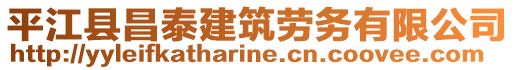 平江县昌泰建筑劳务有限公司
http://yyleifkatharine.cn.coovee.com